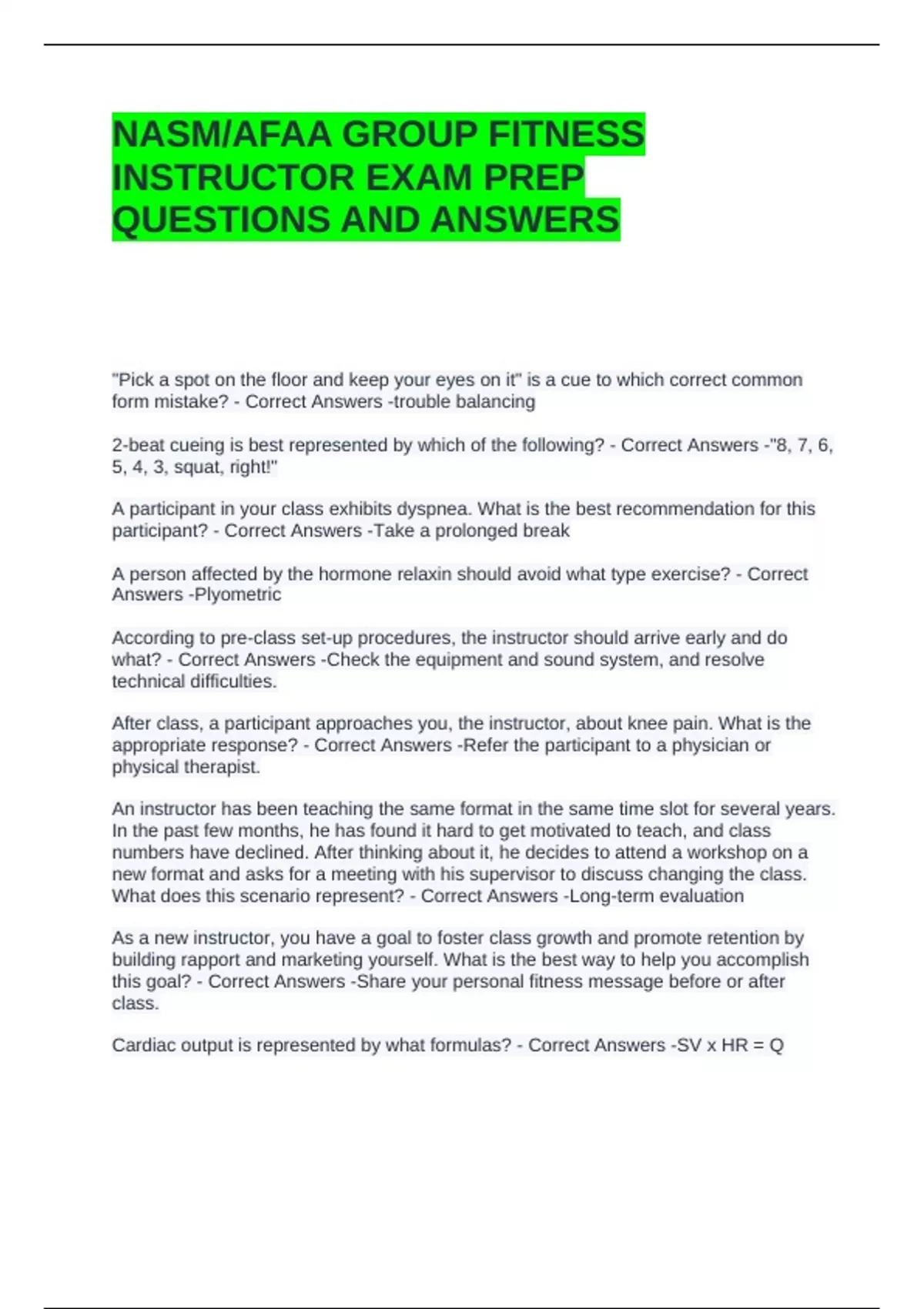 NASM/AFAA GROUP FITNESS INSTRUCTOR EXAM PREP QUESTIONS AND ANSWERS

"Pick a spot on the floor and keep your eyes on it" is a cue to which correct common form mistake? - Correct Answers -trouble balancing

2-beat cueing is best represented by which of the following? - Correct Answers -"8, 7, 6, 5, 4, 3, squat, right!"

A participant in your class exhibits dyspnea. What is the best recommendation for this participant? - Correct Answers -Take a prolonged break

A person affected by the hormone relaxin should avoid what type exercise? - Correct Answers -Plyometric

According to pre-class set-up procedures, the instructor should arrive early and do what? - Correct Answers -Check the equipment and sound system, and resolve technical difficulties.

After class, a participant approaches you, the instructor, about knee pain. What is the appropriate response? - Correct Answers -Refer the participant to a physician or physical therapist.

An instructor has been teaching the same format in the same time slot for several years. In the past few months, he has found it hard to get motivated to teach, and class numbers have declined. After thinking about it, he decides to attend a workshop on a new format and asks for a meeting with his supervisor to discuss changing the class. What does this scenario represent? - Correct Answers -Long-term evaluation

As a new instructor, you have a goal to foster class growth and promote retention by building rapport and marketing yourself. What is the best way to help you accomplish this goal? - Correct Answers -Share your personal fitness message before or after class.

Cardiac output is represented by what formulas? - Correct Answers -SV x HR = Q